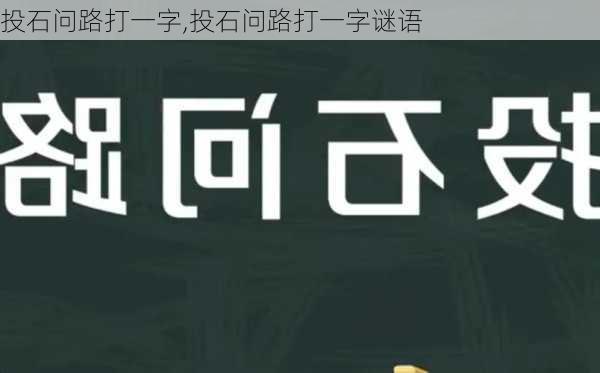 投石问路打一字,投石问路打一字谜语

投石问路